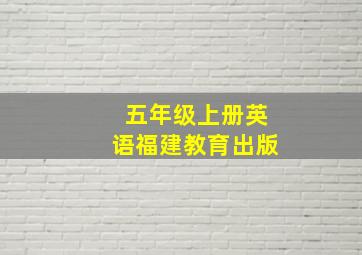 五年级上册英语福建教育出版